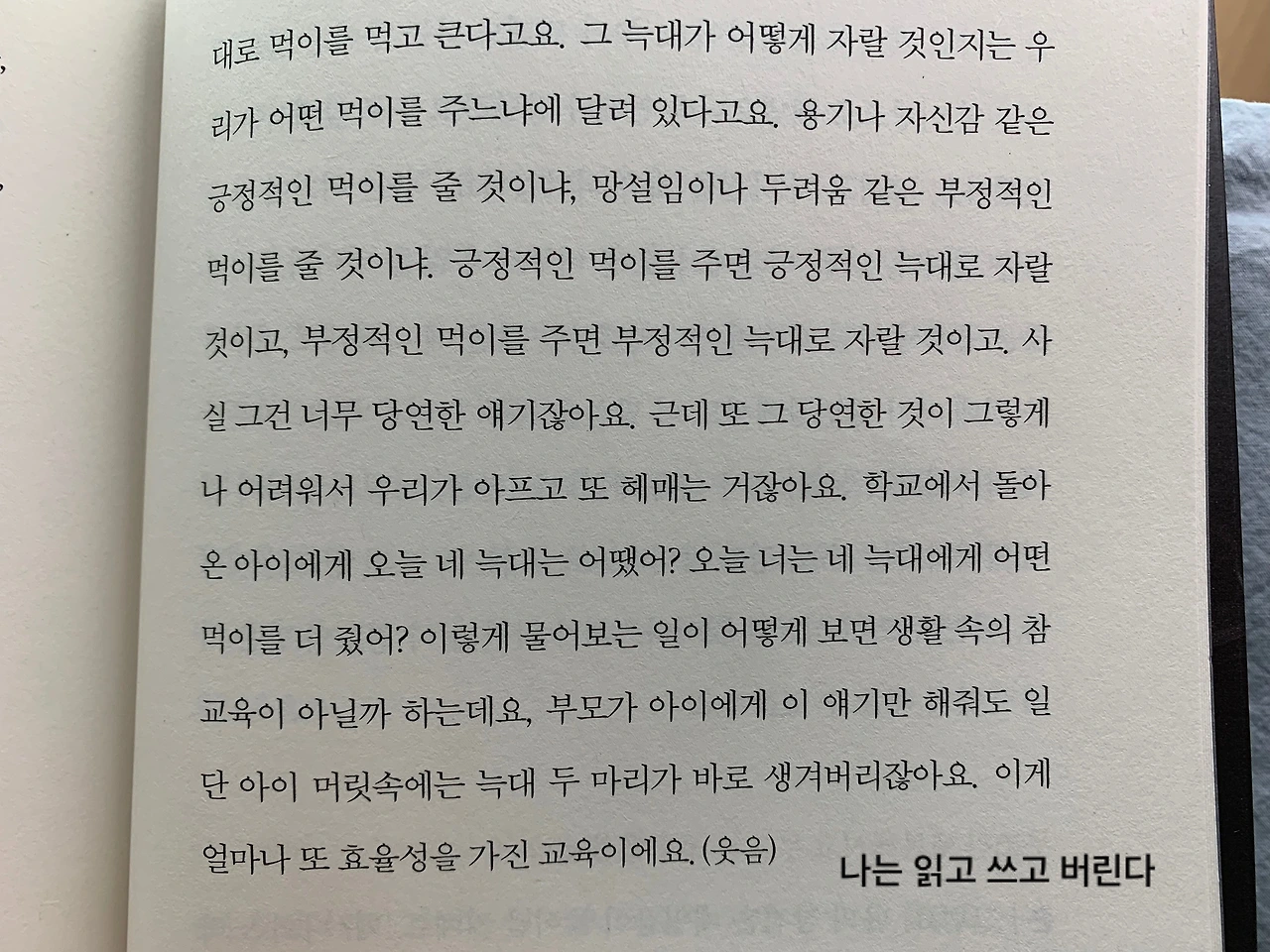 대로 먹이를 먹고 큰다고요. 그 늑대가 어떻게 자랄 것인지는 우리가 어떤 먹이를 주느냐에 달려 있다고요. 용기나 자신감 같은 긍정적인 먹이를 줄 것이냐, 망설임이나 두려움 같은 부정적인 먹이를 줄 것이냐. 긍정적인 먹이를 주면 긍정적인 늑대로 자랄 것이고, 부정적인 먹이를 주면 부정적인 늑대로 자랄 것이고. 사실 그건 너무 당연한 얘기잖아요. 근데 또 그 당연한 것이 그렇게나 어려워서 우리가 아프고 또 헤매는 거잖아요. 학교에서 돌아온 아이에게 오늘 네 늑대는 어땠어? 오늘 너는 네 늑대에게 어떤 먹이를 더 줬어? 이렇게 물어보는 일이 어떻게 보면 생활 속의 참교육이 아닐까 하는데요, 부모가 아이에게 이 얘기만 해줘도 일단 아이 머릿속에는 늑대 두 마리가 바로 생겨버리잖아요. 이게 얼마나 또 효율성을 가진 교육이에요. (웃음)

나는 읽고 쓰고 버린다